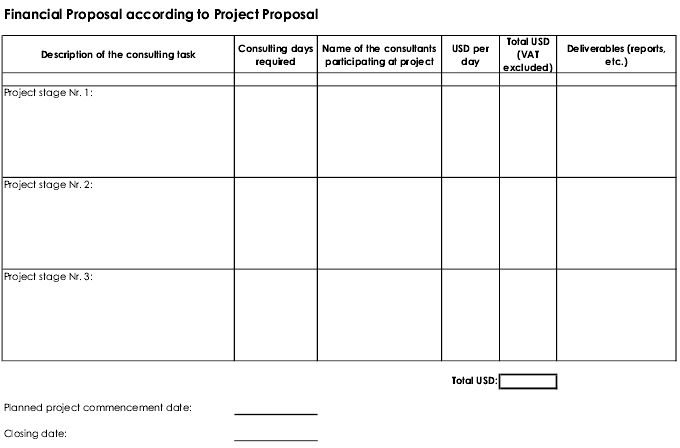 Financial Proposal according to Project Proposal

| Description of the consulting task | Consulting days required | Name of the consultants participating at project | USD per day | Total USD (VAT excluded) | Deliverables (reports, etc.) |
|---|---|---|---|---|---|
| | | | | | |
| Project stage Nr. 1: | | | | | |
| Project stage Nr. 2: | | | | | |
| Project stage Nr. 3: | | | | | |

Total USD:

Planned project commencement date:

Closing date: